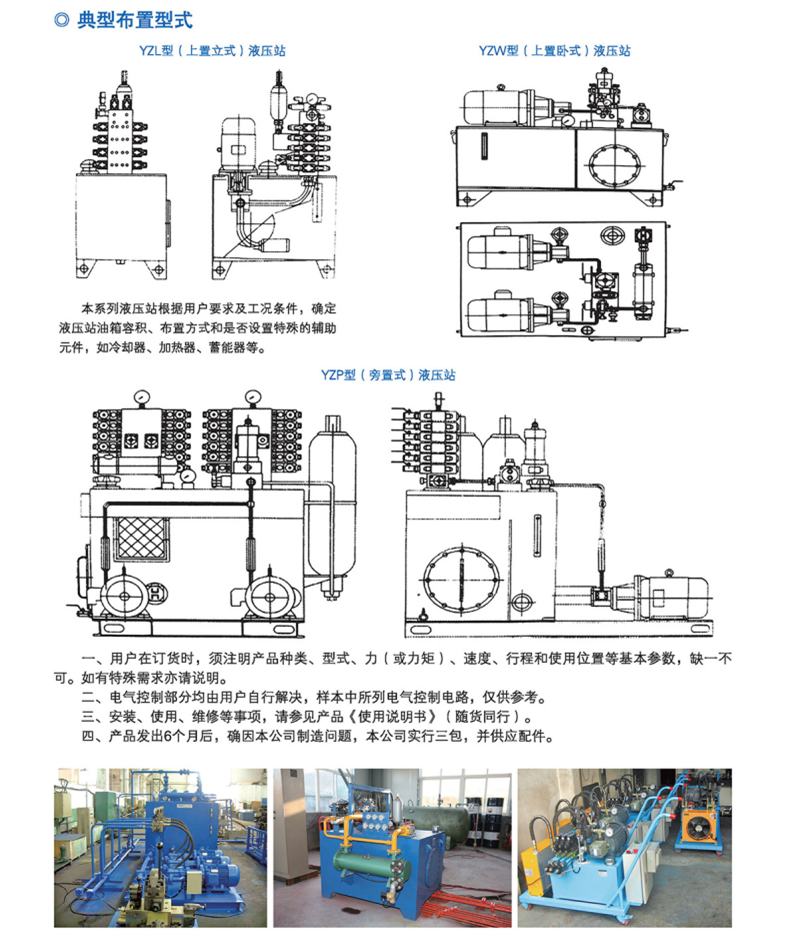 ◎ 典型布置型式

YZL型（上置立式）液压站

YZW型（上置卧式）液压站

本系列液压站根据用户要求及工况条件，确定液压站油箱容积、布置方式和是否设置特殊的辅助元件，如冷却器、加热器、蓄能器等。

YZP型（旁置式）液压站

一、用户在订货时，须注明产品种类、型式、力（或力矩）、速度、行程和使用位置等基本参数，缺一不可。如有特殊需求亦请说明。

二、电气控制部分均由用户自行解决，样本中所列电气控制电路，仅供参考。

三、安装、使用、维修等事项，请参见产品《使用说明书》（随货同行）。

四、产品发出6个月后，确因本公司制造问题，本公司实行三包，并供应配件。